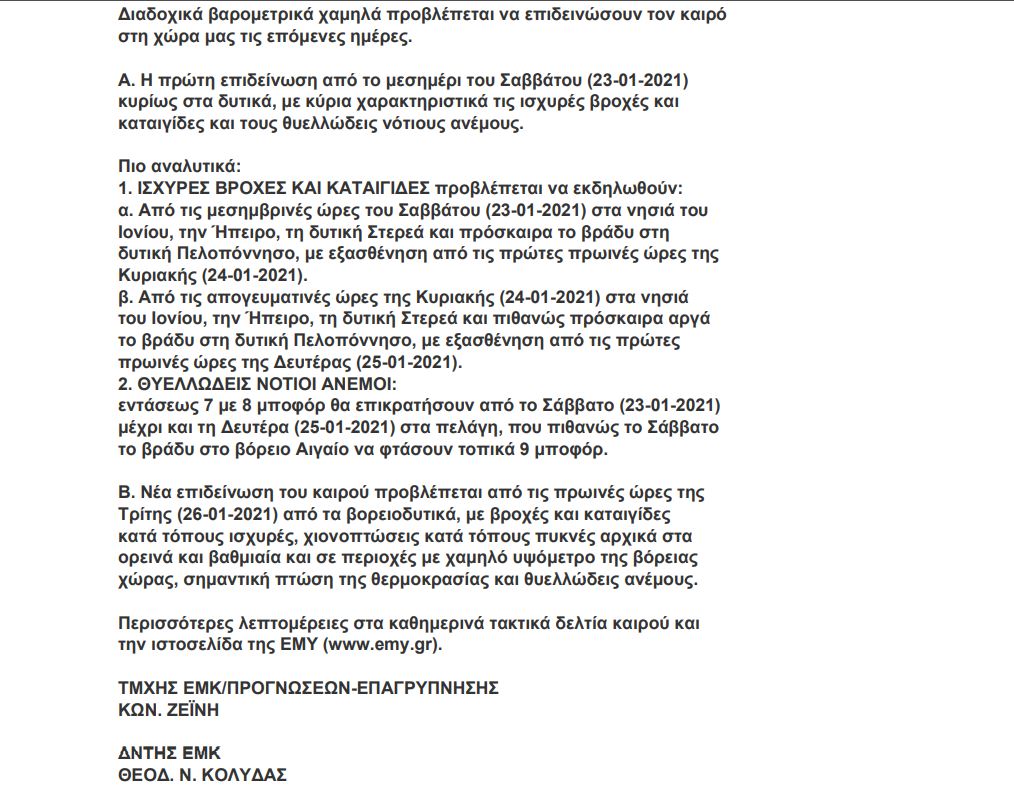 Διαδοχικά βαρομετρικά χαμηλά προβλέπεται να επιδεινώσουν τον καιρό στη χώρα μας τις επόμενες ημέρες.

Α. Η πρώτη επιδείνωση από το μεσημέρι του Σαββάτου (23-01-2021) κυρίως στα δυτικά, με κύρια χαρακτηριστικά τις ισχυρές βροχές και καταιγίδες και τους θυελλώδεις νότιους ανέμους.

Πιο αναλυτικά:
1. ΙΣΧΥΡΕΣ ΒΡΟΧΕΣ ΚΑΙ ΚΑΤΑΙΓΙΔΕΣ προβλέπεται να εκδηλωθούν:
α. Από τις μεσημβρινές ώρες του Σαββάτου (23-01-2021) στα νησιά του Ιονίου, την Ήπειρο, τη δυτική Στερεά και πρόσκαιρα το βράδυ στη δυτική Πελοπόννησο, με εξασθένηση από τις πρώτες πρωινές ώρες της Κυριακής (24-01-2021).
β. Από τις απογευματινές ώρες της Κυριακής (24-01-2021) στα νησιά του Ιονίου, την Ήπειρο, τη δυτική Στερεά και πιθανώς πρόσκαιρα αργά το βράδυ στη δυτική Πελοπόννησο, με εξασθένηση από τις πρώτες πρωινές ώρες της Δευτέρας (25-01-2021).
2. ΘΥΕΛΛΩΔΕΙΣ ΝΟΤΙΟΙ ΑΝΕΜΟΙ:
εντάσεως 7 με 8 μποφόρ θα επικρατήσουν από το Σάββατο (23-01-2021) μέχρι και τη Δευτέρα (25-01-2021) στα πελάγη, που πιθανώς το Σάββατο το βράδυ στο βόρειο Αιγαίο να φτάσουν τοπικά 9 μποφόρ.

Β. Νέα επιδείνωση του καιρού προβλέπεται από τις πρωινές ώρες της Τρίτης (26-01-2021) από τα βορειοδυτικά, με βροχές και καταιγίδες κατά τόπους ισχυρές, χιονοπτώσεις κατά τόπους πυκνές αρχικά στα ορεινά και βαθμιαία και σε περιοχές με χαμηλό υψόμετρο της βόρειας χώρας, σημαντική πτώση της θερμοκρασίας και θυελλώδεις ανέμους.

Περισσότερες λεπτομέρειες στα καθημερινά τακτικά δελτία καιρού και την ιστοσελίδα της ΕΜΥ (www.emy.gr).

ΤΜΧΗΣ ΕΜΚ/ΠΡΟΓΝΩΣΕΩΝ-ΕΠΑΓΡΥΠΝΗΣΗΣ
ΚΩΝ. ΖΕΪΝΗ

ΔΝΤΗΣ ΕΜΚ
ΘΕΟΔ. Ν. ΚΟΛΥΔΑΣ